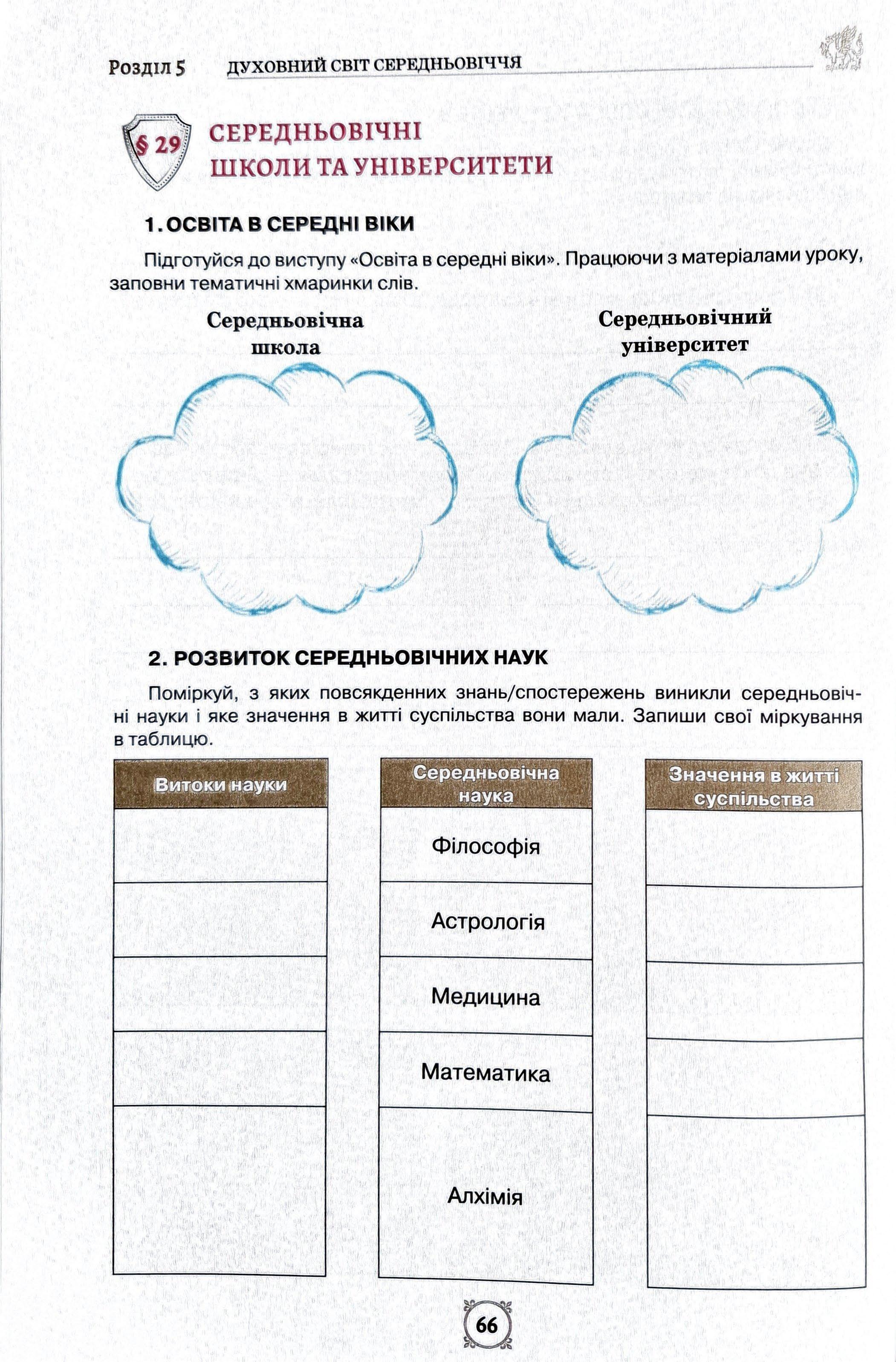 Розділ 5 ДУХОВНИЙ СВІТ СЕРЕДНЬОВІЧЧЯ

§ 29 СЕРЕДНЬОВІЧНІ ШКОЛИ ТА УНІВЕРСИТЕТИ

1. ОСВІТА В СЕРЕДНІ ВІКИ

Підготуйся до виступу «Освіта в середні віки». Працюючи з матеріалами уроку, заповни тематичні хмаринки слів.

Середньовічна школа

Середньовічний університет

2. РОЗВИТОК СЕРЕДНЬОВІЧНИХ НАУК

Поміркуй, з яких повсякденних знань/спостережень виникли середньовічні науки і яке значення в житті суспільства вони мали. Запиши свої міркування в таблицю.

| Витоки науки | Середньовічна наука | Значення в житті суспільства |
|---|---|---|
| | Філософія | |
| | Астрологія | |
| | Медицина | |
| | Математика | |
| | Алхімія | |

66